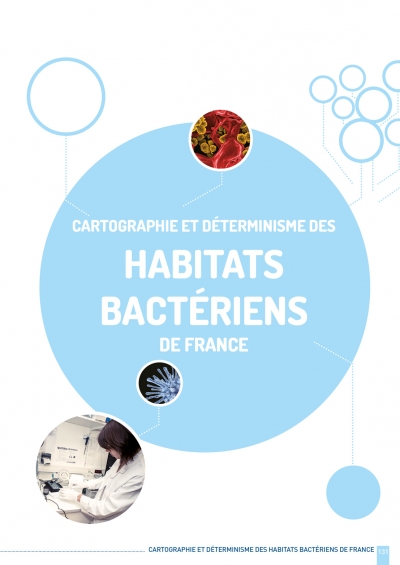 CARTOGRAPHIE ET DÉTERMINISME DES

HABITATS BACTÉRIENS

DE FRANCE

CARTOGRAPHIE ET DÉTERMINISME DES HABITATS BACTÉRIENS DE FRANCE 131